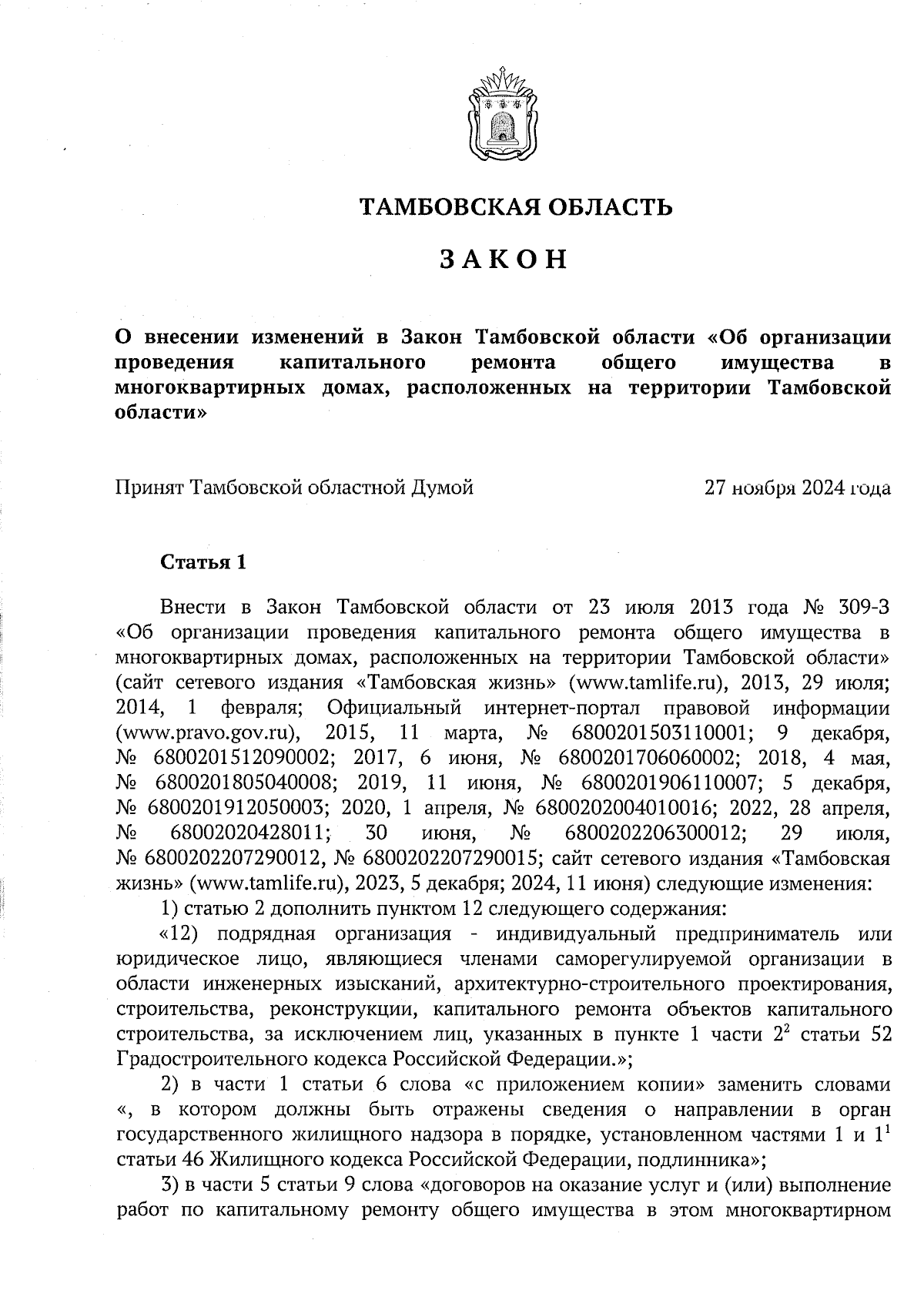 ТАМБОВСКАЯ ОБЛАСТЬ

ЗАКОН

О внесении изменений в Закон Тамбовской области «Об организации проведения капитального ремонта общего имущества в многоквартирных домах, расположенных на территории Тамбовской области»

Принят Тамбовской областной Думой 27 ноября 2024 года

Статья 1

Внести в Закон Тамбовской области от 23 июля 2013 года № 309-З «Об организации проведения капитального ремонта общего имущества в многоквартирных домах, расположенных на территории Тамбовской области» (сайт сетевого издания «Тамбовская жизнь» (www.tamlife.ru), 2013, 29 июля; 2014, 1 февраля; Официальный интернет-портал правовой информации (www.pravo.gov.ru), 2015, 11 марта, № 6800201503110001; 9 декабря, № 6800201512090002; 2017, 6 июня, № 6800201706060002; 2018, 4 мая, № 6800201805040008; 2019, 11 июня, № 6800201906110007; 5 декабря, № 6800201912050003; 2020, 1 апреля, № 6800202004010016; 2022, 28 апреля, № 68002020428011; 30 июня, № 6800202206300012; 29 июля, № 6800202207290012, № 6800202207290015; сайт сетевого издания «Тамбовская жизнь» (www.tamlife.ru), 2023, 5 декабря; 2024, 11 июня) следующие изменения:

1) статью 2 дополнить пунктом 12 следующего содержания:

«12) подрядная организация - индивидуальный предприниматель или юридическое лицо, являющиеся членами саморегулируемой организации в области инженерных изысканий, архитектурно-строительного проектирования, строительства, реконструкции, капитального ремонта объектов капитального строительства, за исключением лиц, указанных в пункте 1 части $2^2$ статьи 52 Градостроительного кодекса Российской Федерации.»;

2) в части 1 статьи 6 слова «с приложением копии» заменить словами «, в котором должны быть отражены сведения о направлении в орган государственного жилищного надзора в порядке, установленном частями 1 и $1^1$ статьи 46 Жилищного кодекса Российской Федерации, подлинника»;

3) в части 5 статьи 9 слова «договоров на оказание услуг и (или) выполнение работ по капитальному ремонту общего имущества в этом многоквартирном